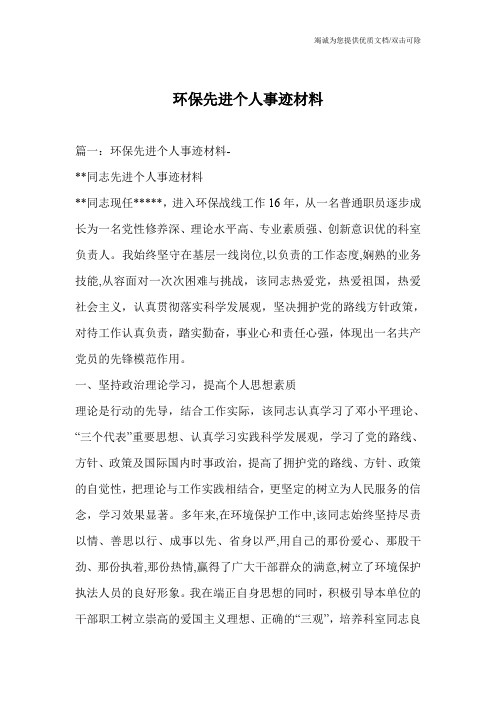 竭诚为您提供优质文档/双击可除

环保先进个人事迹材料

篇一：环保先进个人事迹材料-

**同志先进个人事迹材料

**同志现任*****，进入环保战线工作16年，从一名普通职员逐步成长为一名党性修养深、理论水平高、专业素质强、创新意识优的科室负责人。我始终坚守在基层一线岗位,以负责的工作态度,娴熟的业务技能,从容面对一次次困难与挑战，该同志热爱党，热爱祖国，热爱社会主义，认真贯彻落实科学发展观，坚决拥护党的路线方针政策，对待工作认真负责，踏实勤奋，事业心和责任心强，体现出一名共产党员的先锋模范作用。

一、坚持政治理论学习，提高个人思想素质

理论是行动的先导，结合工作实际，该同志认真学习了邓小平理论、“三个代表”重要思想、认真学习实践科学发展观，学习了党的路线、方针、政策及国际国内时事政治，提高了拥护党的路线、方针、政策的自觉性，把理论与工作实践相结合，更坚定的树立为人民服务的信念，学习效果显著。多年来,在环境保护工作中,该同志始终坚持尽责以情、善思以行、成事以先、省身以严,用自己的那份爱心、那股干劲、那份执着,那份热情,赢得了广大干部群众的满意,树立了环境保护执法人员的良好形象。我在端正自身思想的同时，积极引导本单位的干部职工树立崇高的爱国主义理想、正确的“三观”，培养科室同志良